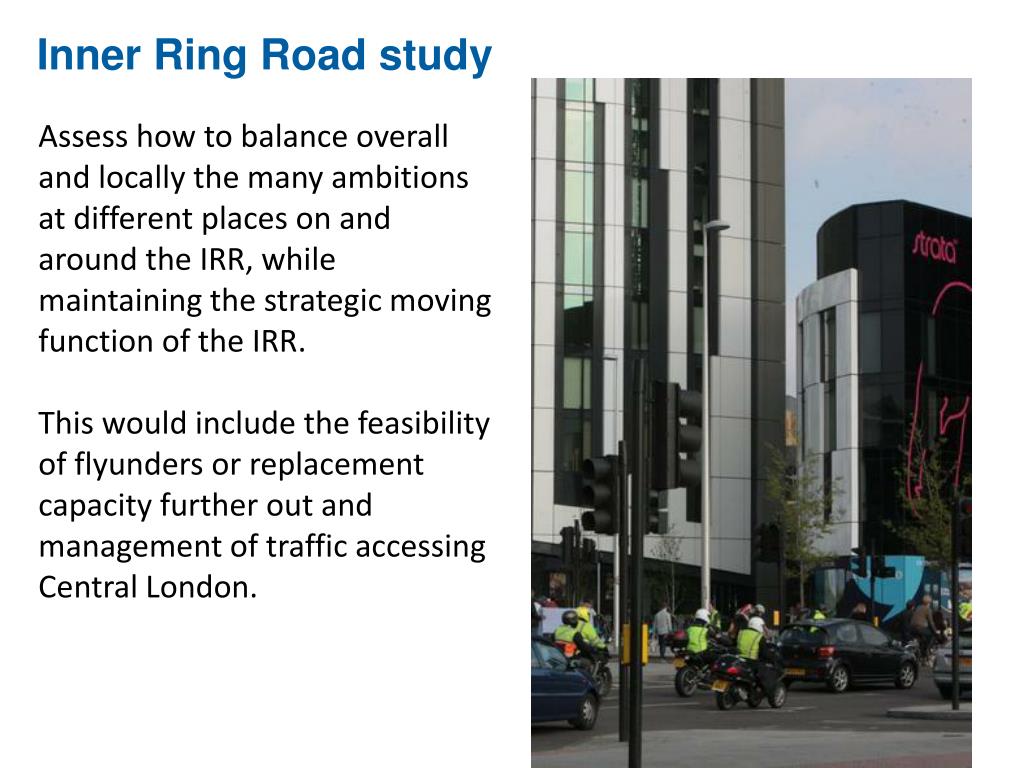 Inner Ring Road study

Assess how to balance overall and locally the many ambitions at different places on and around the IRR, while maintaining the strategic moving function of the IRR.

This would include the feasibility of flyunders or replacement capacity further out and management of traffic accessing Central London.

strata